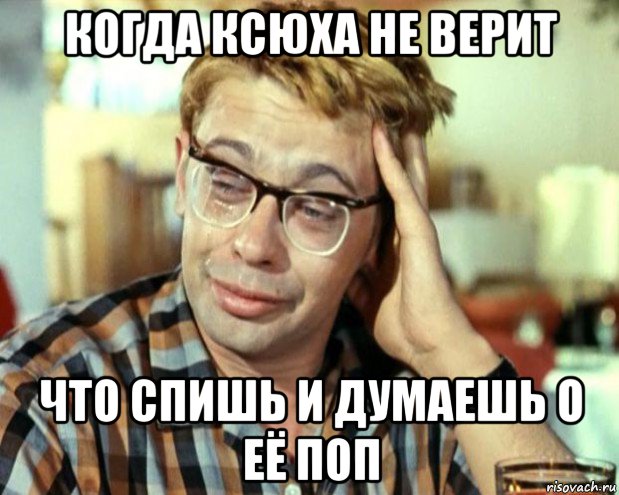 КОГДА КСЮХА НЕ ВЕРИТ

ЧТО СПИШЬ И ДУМАЕШЬ О ЕЁ ПОП

risovach.ru